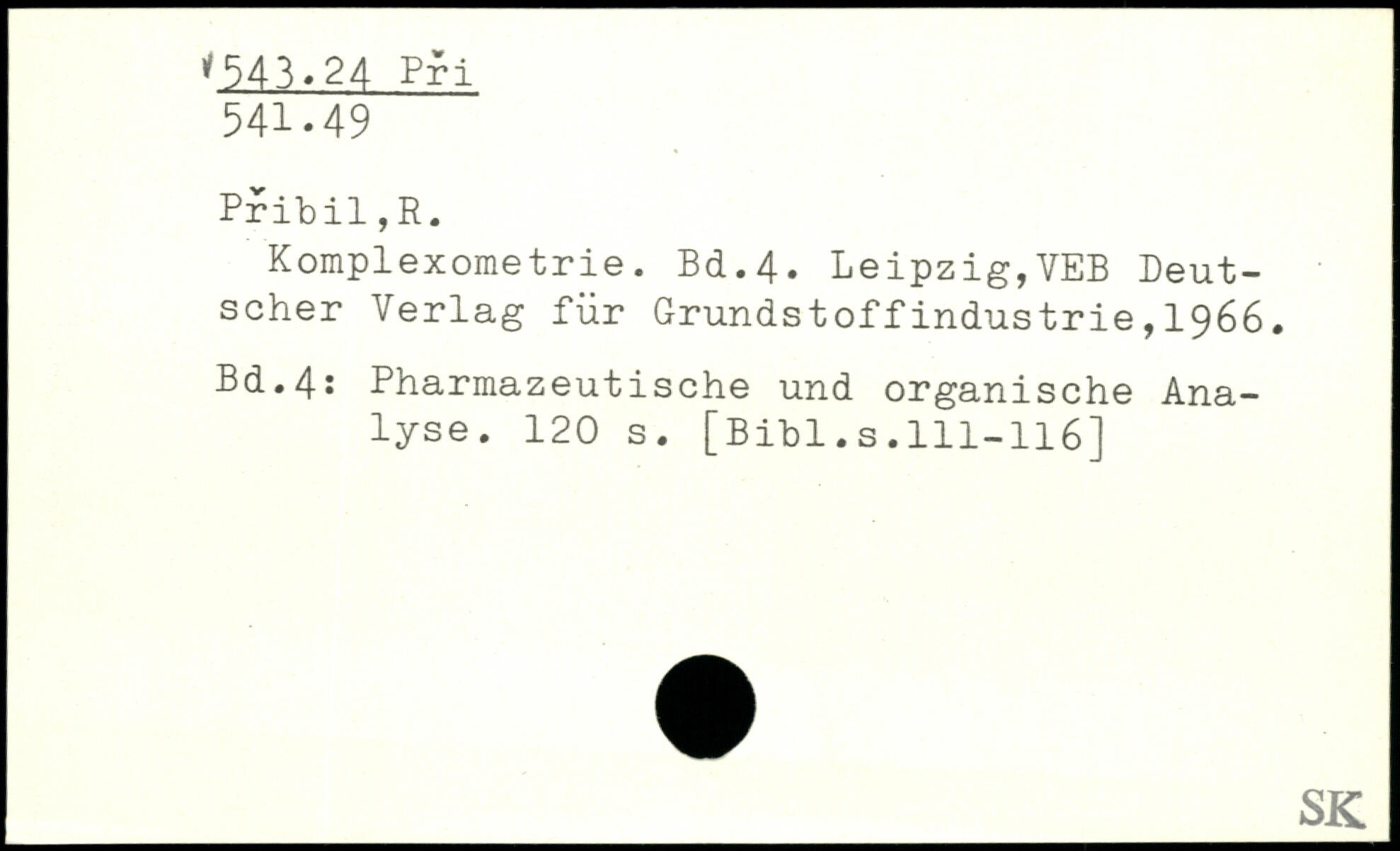 543.24 Při
541.49

Přibil,R.

Komplexometrie. Bd.4. Leipzig,VEB Deutscher Verlag für Grundstoffindustrie,1966.

Bd.4: Pharmazeutische und organische Analyse. 120 s. [Bibl.s.111-116]

SK